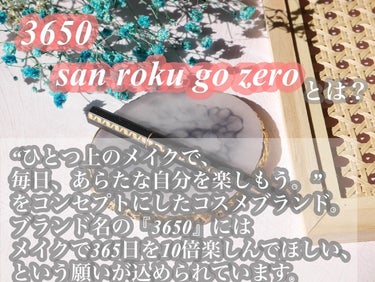 3650
san roku go zero とは？

“ひとつ上のメイクで、
毎日、あらたな自分を楽しもう。”
をコンセプトにしたコスメブランド。
ブランド名の『3650』には
メイクで365日を10倍楽しんでほしい、
という願いが込められています。